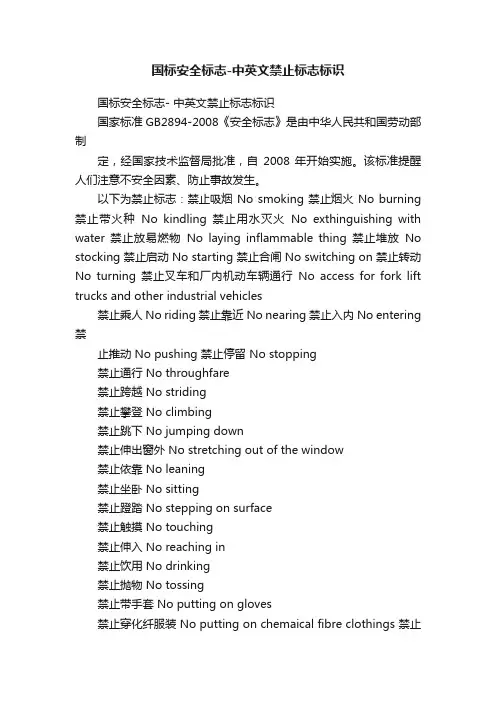 国标安全标志-中英文禁止标志标识

国标安全标志- 中英文禁止标志标识

国家标准 GB2894-2008《安全标志》是由中华人民共和国劳动部制

定，经国家技术监督局批准，自 2008 年开始实施。该标准提醒人们注意不安全因素、防止事故发生。

以下为禁止标志：禁止吸烟 No smoking 禁止烟火 No burning 禁止带火种 No kindling 禁止用水灭火 No exthinguishing with water 禁止放易燃物 No laying inflammable thing 禁止堆放 No stocking 禁止启动 No starting 禁止合闸 No switching on 禁止转动 No turning 禁止叉车和厂内机动车辆通行 No access for fork lift trucks and other industrial vehicles

禁止乘人 No riding 禁止靠近 No nearing 禁止入内 No entering 禁

止推动 No pushing 禁止停留 No stopping

禁止通行 No throughfare

禁止跨越 No striding

禁止攀登 No climbing

禁止跳下 No jumping down

禁止伸出窗外 No stretching out of the window

禁止依靠 No leaning

禁止坐卧 No sitting

禁止蹬踏 No stepping on surface

禁止触摸 No touching

禁止伸入 No reaching in

禁止饮用 No drinking

禁止抛物 No tossing

禁止带手套 No putting on gloves

禁止穿化纤服装 No putting on chemaical fibre clothings 禁止